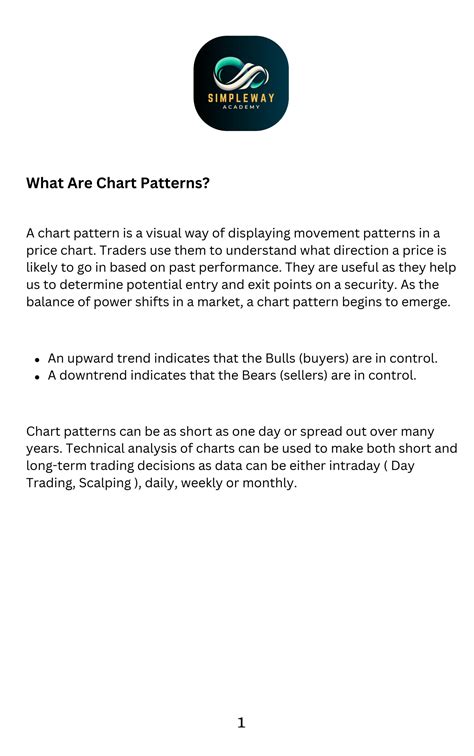 SIMPLEWAY
ACADEMY

What Are Chart Patterns?

A chart pattern is a visual way of displaying movement patterns in a price chart. Traders use them to understand what direction a price is likely to go in based on past performance. They are useful as they help us to determine potential entry and exit points on a security. As the balance of power shifts in a market, a chart pattern begins to emerge.

- An upward trend indicates that the Bulls (buyers) are in control.
- A downtrend indicates that the Bears (sellers) are in control.

Chart patterns can be as short as one day or spread out over many years. Technical analysis of charts can be used to make both short and long-term trading decisions as data can be either intraday ( Day Trading, Scalping ), daily, weekly or monthly.

1